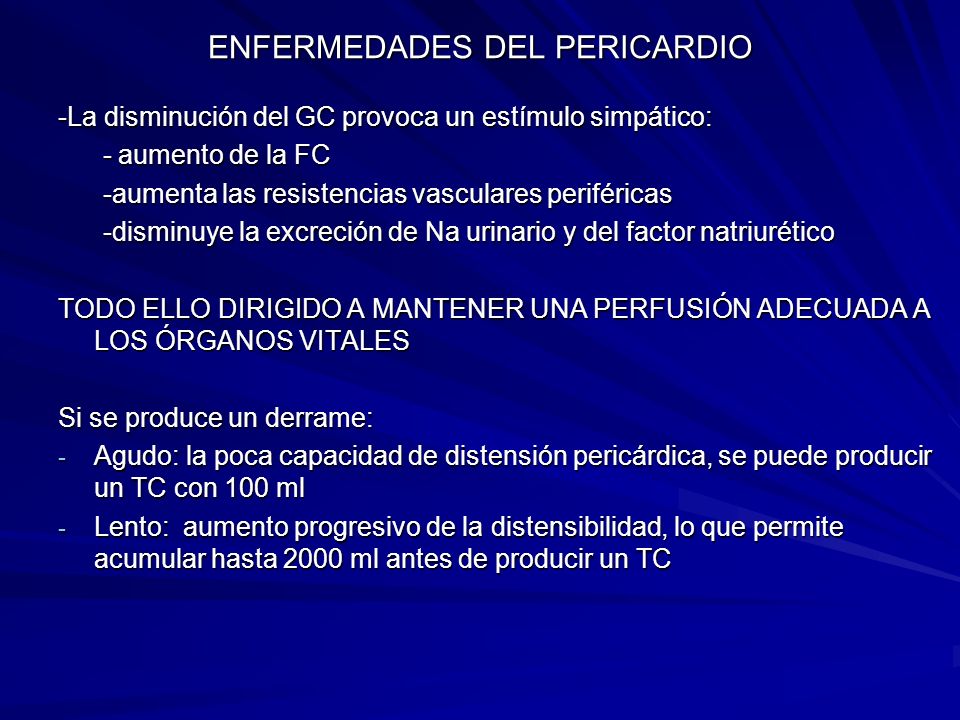 ENFERMEDADES DEL PERICARDIO

-La disminución del GC provoca un estímulo simpático:
- aumento de la FC
-aumenta las resistencias vasculares periféricas
-disminuye la excreción de Na urinario y del factor natriurético

TODO ELLO DIRIGIDO A MANTENER UNA PERFUSIÓN ADECUADA A LOS ÓRGANOS VITALES

Si se produce un derrame:
- Agudo: la poca capacidad de distensión pericárdica, se puede producir un TC con 100 ml
- Lento: aumento progresivo de la distensibilidad, lo que permite acumular hasta 2000 ml antes de producir un TC